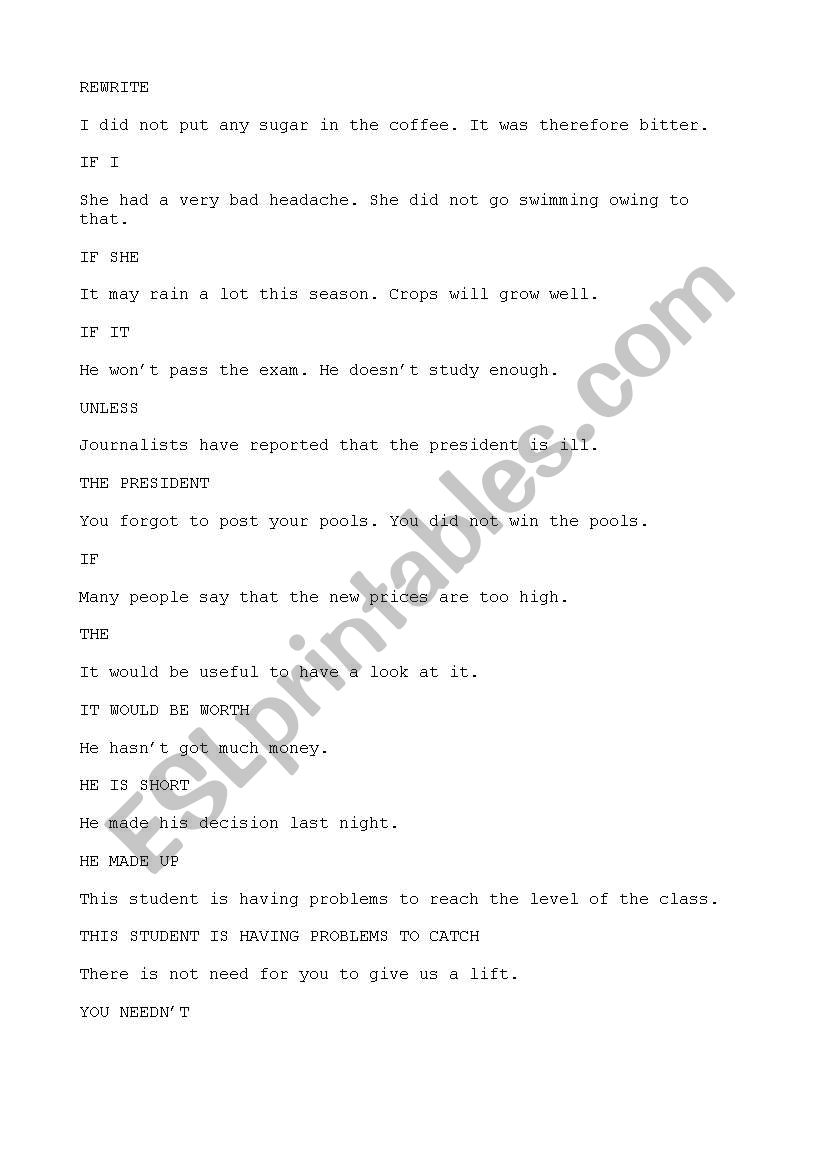 REWRITE

I did not put any sugar in the coffee. It was therefore bitter.

IF I

She had a very bad headache. She did not go swimming owing to that.

IF SHE

It may rain a lot this season. Crops will grow well.

IF IT

He won't pass the exam. He doesn't study enough.

UNLESS

Journalists have reported that the president is ill.

THE PRESIDENT

You forgot to post your pools. You did not win the pools.

IF

Many people say that the new prices are too high.

THE

It would be useful to have a look at it.

IT WOULD BE WORTH

He hasn't got much money.

HE IS SHORT

He made his decision last night.

HE MADE UP

This student is having problems to reach the level of the class.

THIS STUDENT IS HAVING PROBLEMS TO CATCH

There is not need for you to give us a lift.

YOU NEEDN'T

ESLprintables.com